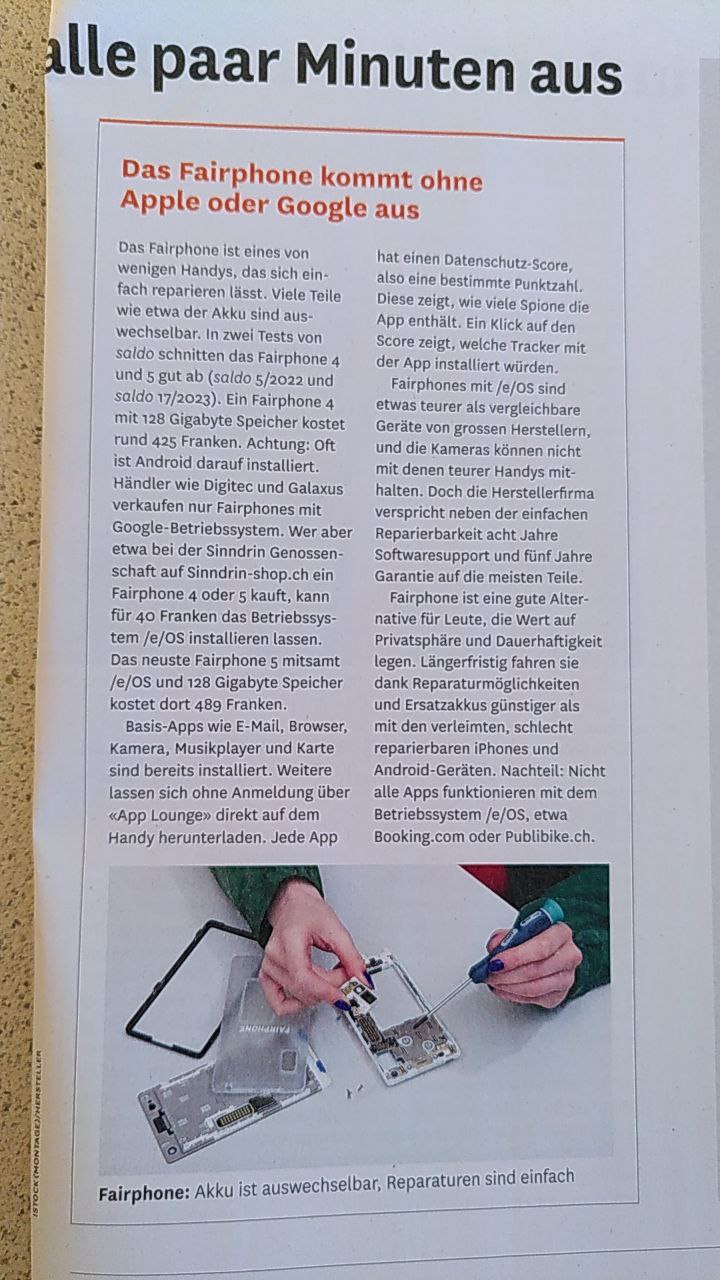 alle paar Minuten aus

Das Fairphone kommt ohne Apple oder Google aus

Das Fairphone ist eines von wenigen Handys, das sich einfach reparieren lässt. Viele Teile wie etwa der Akku sind auswechselbar. In zwei Tests von saldo schnitten das Fairphone 4 und 5 gut ab (saldo 5/2022 und saldo 17/2023). Ein Fairphone 4 mit 128 Gigabyte Speicher kostet rund 425 Franken. Achtung: Oft ist Android darauf installiert. Händler wie Digitec und Galaxus verkaufen nur Fairphones mit Google-Betriebssystem. Wer aber etwa bei der Sinndrin Genossenschaft auf Sinndrin-shop.ch ein Fairphone 4 oder 5 kauft, kann für 40 Franken das Betriebssystem /e/OS installieren lassen. Das neuste Fairphone 5 mitsamt /e/OS und 128 Gigabyte Speicher kostet dort 489 Franken.

Basis-Apps wie E-Mail, Browser, Kamera, Musikplayer und Karte sind bereits installiert. Weitere lassen sich ohne Anmeldung über «App Lounge» direkt auf dem Handy herunterladen. Jede App hat einen Datenschutz-Score, also eine bestimmte Punktzahl. Diese zeigt, wie viele Spione die App enthält. Ein Klick auf den Score zeigt, welche Tracker mit der App installiert würden.

Fairphones mit /e/OS sind etwas teurer als vergleichbare Geräte von grossen Herstellern, und die Kameras können nicht mit denen teurer Handys mithalten. Doch die Herstellerfirma verspricht neben der einfachen Reparierbarkeit acht Jahre Softwaresupport und fünf Jahre Garantie auf die meisten Teile.

Fairphone ist eine gute Alternative für Leute, die Wert auf Privatsphäre und Dauerhaftigkeit legen. Längerfristig fahren sie dank Reparaturmöglichkeiten und Ersatzakkus günstiger als mit den verleimten, schlecht reparierbaren iPhones und Android-Geräten. Nachteil: Nicht alle Apps funktionieren mit dem Betriebssystem /e/OS, etwa Booking.com oder Publibike.ch.

FAIRPHONE

ISTOCK (MONTAGE)/HERSTELLER

Fairphone: Akku ist auswechselbar, Reparaturen sind einfach